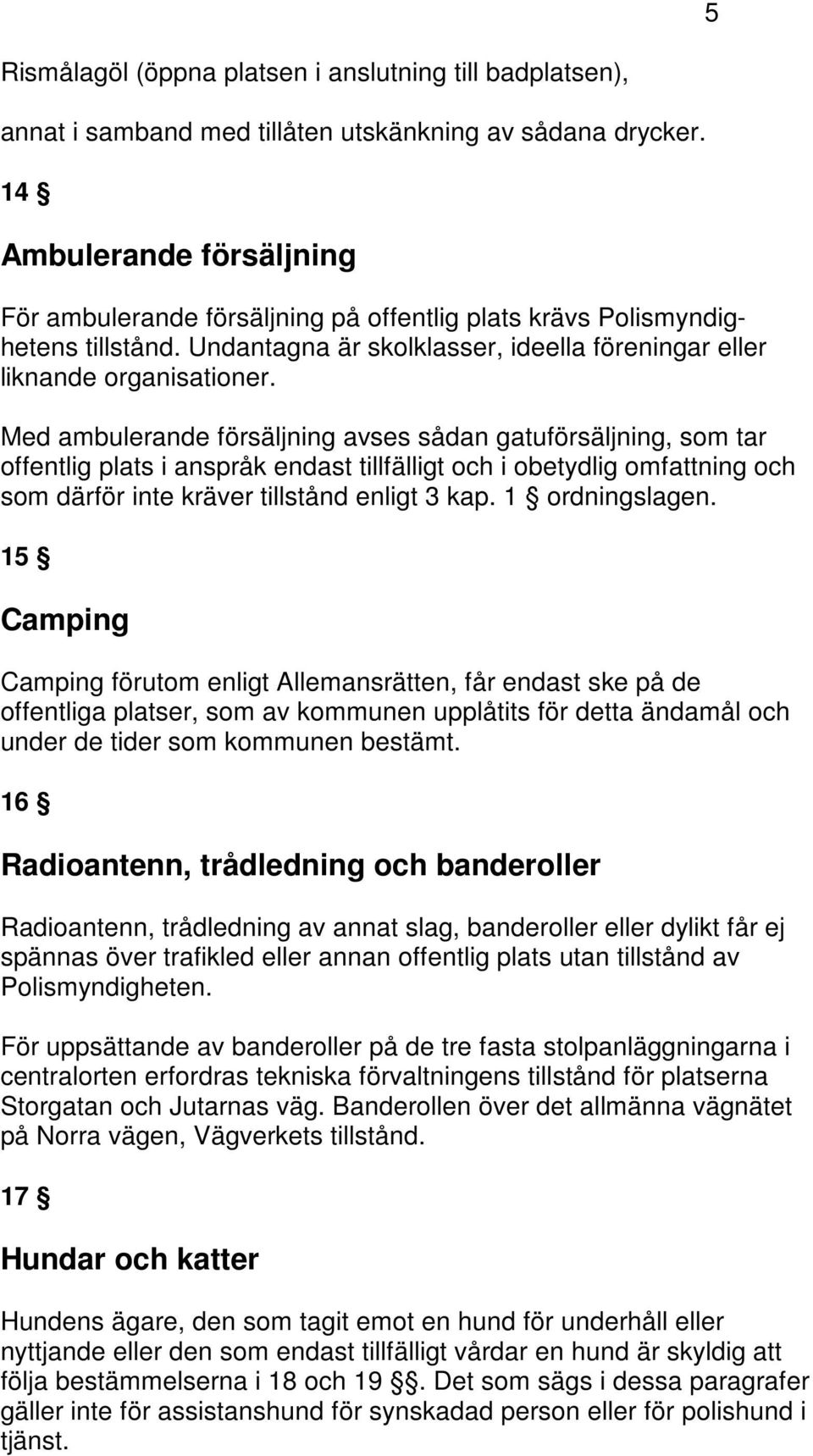 5

Rismålagöl (öppna platsen i anslutning till badplatsen),

annat i samband med tillåten utskänkning av sådana drycker.

14 §

Ambulerande försäljning

För ambulerande försäljning på offentlig plats krävs Polismyndighetens tillstånd. Undantagna är skolklasser, ideella föreningar eller liknande organisationer.

Med ambulerande försäljning avses sådan gatuförsäljning, som tar offentlig plats i anspråk endast tillfälligt och i obetydlig omfattning och som därför inte kräver tillstånd enligt 3 kap. 1 § ordningslagen.

15 §

Camping

Camping förutom enligt Allemansrätten, får endast ske på de offentliga platser, som av kommunen upplåtits för detta ändamål och under de tider som kommunen bestämt.

16 §

Radioantenn, trådledning och banderoller

Radioantenn, trådledning av annat slag, banderoller eller dylikt får ej spännas över trafikled eller annan offentlig plats utan tillstånd av Polismyndigheten.

För uppsättande av banderoller på de tre fasta stolpanläggningarna i centralorten erfordras tekniska förvaltningens tillstånd för platserna Storgatan och Jutarnas väg. Banderollen över det allmänna vägnätet på Norra vägen, Vägverkets tillstånd.

17 §

Hundar och katter

Hundens ägare, den som tagit emot en hund för underhåll eller nyttjande eller den som endast tillfälligt vårdar en hund är skyldig att följa bestämmelserna i 18 och 19 §§. Det som sägs i dessa paragrafer gäller inte för assistanshund för synskadad person eller för polishund i tjänst.